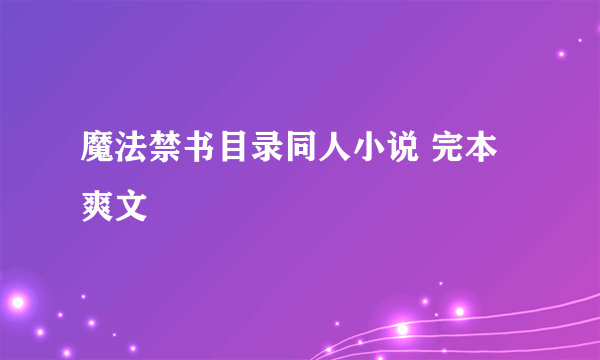 魔法禁书目录同人小说 完本爽文